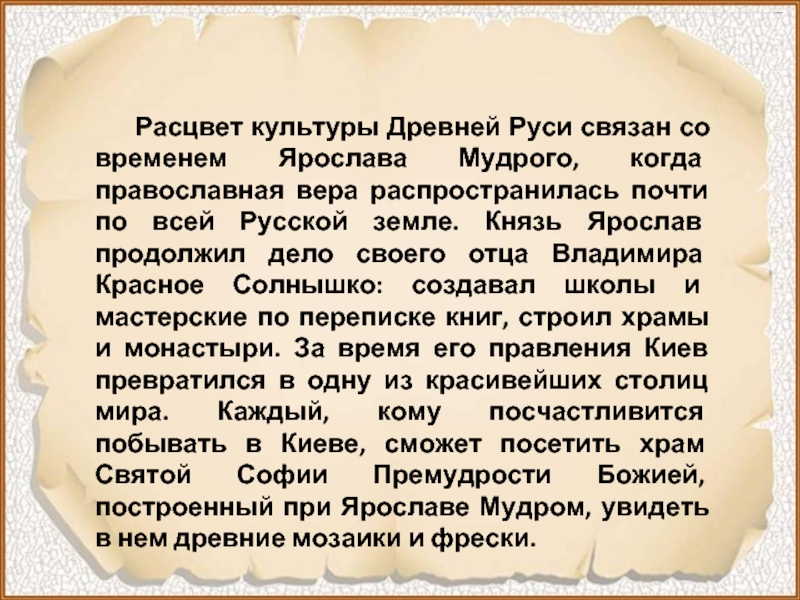 Расцвет культуры Древней Руси связан со временем Ярослава Мудрого, когда православная вера распространилась почти по всей Русской земле. Князь Ярослав продолжил дело своего отца Владимира Красное Солнышко: создавал школы и мастерские по переписке книг, строил храмы и монастыри. За время его правления Киев превратился в одну из красивейших столиц мира. Каждый, кому посчастливится побывать в Киеве, сможет посетить храм Святой Софии Премудрости Божией, построенный при Ярославе Мудром, увидеть в нем древние мозаики и фрески.